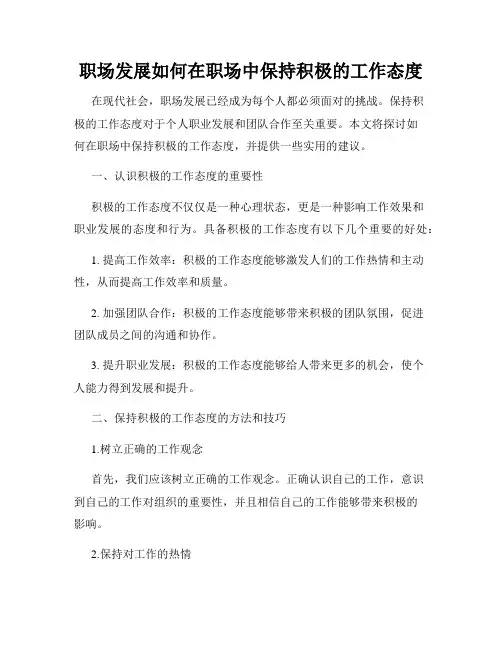 职场发展如何在职场中保持积极的工作态度

在现代社会，职场发展已经成为每个人都必须面对的挑战。保持积极的工作态度对于个人职业发展和团队合作至关重要。本文将探讨如何在职场中保持积极的工作态度，并提供一些实用的建议。

一、认识积极的工作态度的重要性

积极的工作态度不仅仅是一种心理状态，更是一种影响工作效果和职业发展的态度和行为。具备积极的工作态度有以下几个重要的好处：

1. 提高工作效率：积极的工作态度能够激发人们的工作热情和主动性，从而提高工作效率和质量。

2. 加强团队合作：积极的工作态度能够带来积极的团队氛围，促进团队成员之间的沟通和协作。

3. 提升职业发展：积极的工作态度能够给人带来更多的机会，使个人能力得到发展和提升。

二、保持积极的工作态度的方法和技巧

1.树立正确的工作观念

首先，我们应该树立正确的工作观念。正确认识自己的工作，意识到自己的工作对组织的重要性，并且相信自己的工作能够带来积极的影响。

2.保持对工作的热情